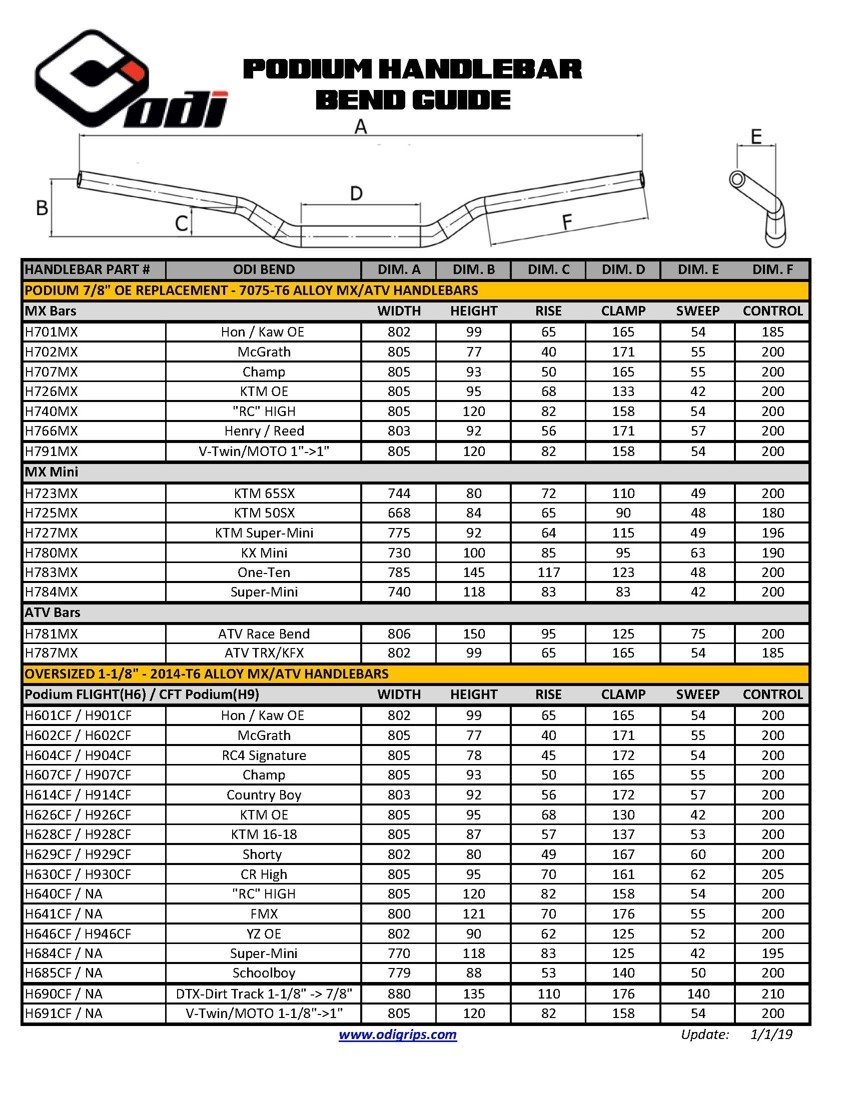 odi

PODIUM HANDLEBAR BEND GUIDE

A B C D E F

| HANDLEBAR PART # | ODI BEND | DIM. A | DIM. B | DIM. C | DIM. D | DIM. E | DIM. F |
|---|---|---|---|---|---|---|---|
| PODIUM 7/8" OE REPLACEMENT - 7075-T6 ALLOY MX/ATV HANDLEBARS | | | | | | | |
| MX Bars | | WIDTH | HEIGHT | RISE | CLAMP | SWEEP | CONTROL |
| H701MX | Hon / Kaw OE | 802 | 99 | 65 | 165 | 54 | 185 |
| H702MX | McGrath | 805 | 77 | 40 | 171 | 55 | 200 |
| H707MX | Champ | 805 | 93 | 50 | 165 | 55 | 200 |
| H726MX | KTM OE | 805 | 95 | 68 | 133 | 42 | 200 |
| H740MX | "RC" HIGH | 805 | 120 | 82 | 158 | 54 | 200 |
| H766MX | Henry / Reed | 803 | 92 | 56 | 171 | 57 | 200 |
| H791MX | V-Twin/MOTO 1"->1" | 805 | 120 | 82 | 158 | 54 | 200 |
| MX Mini | | | | | | | |
| H723MX | KTM 65SX | 744 | 80 | 72 | 110 | 49 | 200 |
| H725MX | KTM 50SX | 668 | 84 | 65 | 90 | 48 | 180 |
| H727MX | KTM Super-Mini | 775 | 92 | 64 | 115 | 49 | 196 |
| H780MX | KX Mini | 730 | 100 | 85 | 95 | 63 | 190 |
| H783MX | One-Ten | 785 | 145 | 117 | 123 | 48 | 200 |
| H784MX | Super-Mini | 740 | 118 | 83 | 83 | 42 | 200 |
| ATV Bars | | | | | | | |
| H781MX | ATV Race Bend | 806 | 150 | 95 | 125 | 75 | 200 |
| H787MX | ATV TRX/KFX | 802 | 99 | 65 | 165 | 54 | 185 |
| OVERSIZED 1-1/8" - 2014-T6 ALLOY MX/ATV HANDLEBARS | | | | | | | |
| Podium FLIGHT(H6) / CFT Podium(H9) | | WIDTH | HEIGHT | RISE | CLAMP | SWEEP | CONTROL |
| H601CF / H901CF | Hon / Kaw OE | 802 | 99 | 65 | 165 | 54 | 200 |
| H602CF / H602CF | McGrath | 805 | 77 | 40 | 171 | 55 | 200 |
| H604CF / H904CF | RC4 Signature | 805 | 78 | 45 | 172 | 54 | 200 |
| H607CF / H907CF | Champ | 805 | 93 | 50 | 165 | 55 | 200 |
| H614CF / H914CF | Country Boy | 803 | 92 | 56 | 172 | 57 | 200 |
| H626CF / H926CF | KTM OE | 805 | 95 | 68 | 130 | 42 | 200 |
| H628CF / H928CF | KTM 16-18 | 805 | 87 | 57 | 137 | 53 | 200 |
| H629CF / H929CF | Shorty | 802 | 80 | 49 | 167 | 60 | 200 |
| H630CF / H930CF | CR High | 805 | 95 | 70 | 161 | 62 | 205 |
| H640CF / NA | "RC" HIGH | 805 | 120 | 82 | 158 | 54 | 200 |
| H641CF / NA | FMX | 800 | 121 | 70 | 176 | 55 | 200 |
| H646CF / H946CF | YZ OE | 802 | 90 | 62 | 125 | 52 | 200 |
| H684CF / NA | Super-Mini | 770 | 118 | 83 | 125 | 42 | 195 |
| H685CF / NA | Schoolboy | 779 | 88 | 53 | 140 | 50 | 200 |
| H690CF / NA | DTX-Dirt Track 1-1/8" -> 7/8" | 880 | 135 | 110 | 176 | 140 | 210 |
| H691CF / NA | V-Twin/MOTO 1-1/8"->1" | 805 | 120 | 82 | 158 | 54 | 200 |

www.odigrips.com Update: 1/1/19